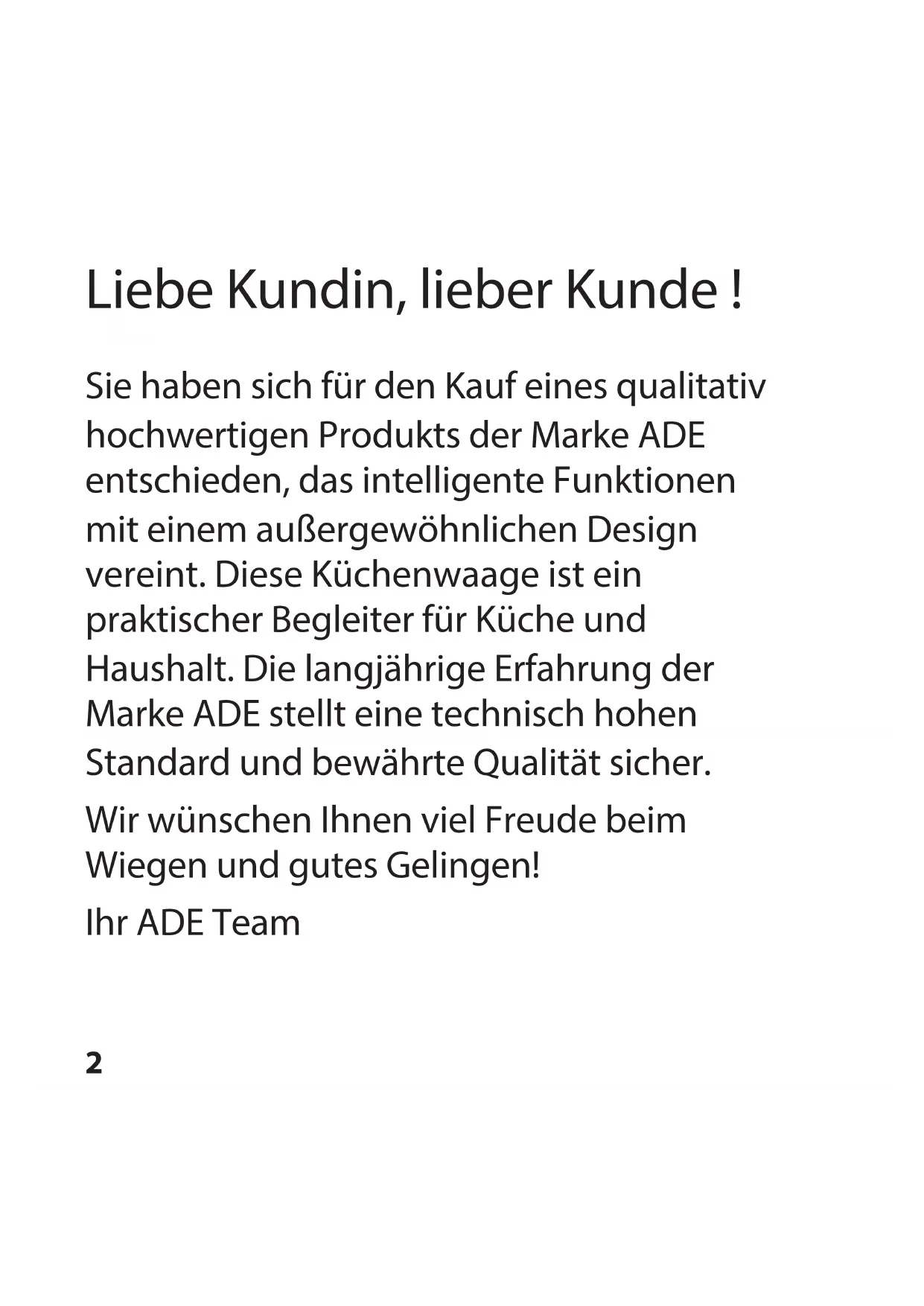 Liebe Kundin, lieber Kunde !

Sie haben sich für den Kauf eines qualitativ hochwertigen Produkts der Marke ADE entschieden, das intelligente Funktionen mit einem außergewöhnlichen Design vereint. Diese Küchenwaage ist ein praktischer Begleiter für Küche und Haushalt. Die langjährige Erfahrung der Marke ADE stellt eine technisch hohen Standard und bewährte Qualität sicher.

Wir wünschen Ihnen viel Freude beim Wiegen und gutes Gelingen!

Ihr ADE Team

2